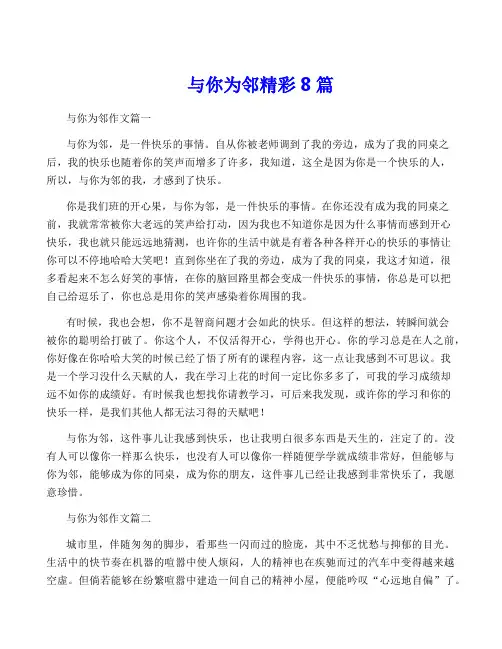 与你为邻精彩 8 篇

与你为邻作文篇一

与你为邻，是一件快乐的事情。自从你被老师调到了我的旁边，成为了我的同桌之后，我的快乐也随着你的笑声而增多了许多，我知道，这全是因为你是一个快乐的人，所以，与你为邻的我，才感到了快乐。

你是我们班的开心果，与你为邻，是一件快乐的事情。在你还没有成为我的同桌之前，我就常常被你大老远的笑声给打动，因为我也不知道你是因为什么事情而感到开心快乐，我也就只能远远地猜测，也许你的生活中就是有着各种各样开心的快乐的事情让你可以不停地哈哈大笑吧！直到你坐在了我的旁边，成为了我的同桌，我这才知道，很多看起来不怎么好笑的事情，在你的脑回路里都会变成一件快乐的事情，你总是可以把自己给逗乐了，你也总是用你的笑声感染着你周围的我。

有时候，我也会想，你不是智商问题才会如此的快乐。但这样的想法，转瞬间就会被你的聪明给打破了。你这个人，不仅活得开心，学得也开心。你的学习总是在人之前，你好像在你哈哈大笑的时候已经了悟了所有的课程内容，这一点让我感到不可思议。我是一个学习没什么天赋的人，我在学习上花的时间一定比你多多了，可我的学习成绩却远不如你的成绩好。有时候我也想找你请教学习，可后来我发现，或许你的学习和你的快乐一样，是我们其他人都无法习得的天赋吧！

与你为邻，这件事儿让我感到快乐，也让我明白很多东西是天生的，注定了的。没有人可以像你一样那么快乐，也没有人可以像你一样随便学学就成绩非常好，但能够与你为邻，能够成为你的同桌，成为你的朋友，这件事儿已经让我感到非常快乐了，我愿意珍惜。

与你为邻作文篇二

城市里，伴随匆匆的脚步，看那些一闪而过的脸庞，其中不乏忧愁与抑郁的目光。生活中的快节奏在机器的喧嚣中使人烦闷，人的精神也在疾驰而过的汽车中变得越来越空虚。但倘若能够在纷繁喧嚣中建造一间自己的精神小屋，便能吟叹“心远地自偏”了。